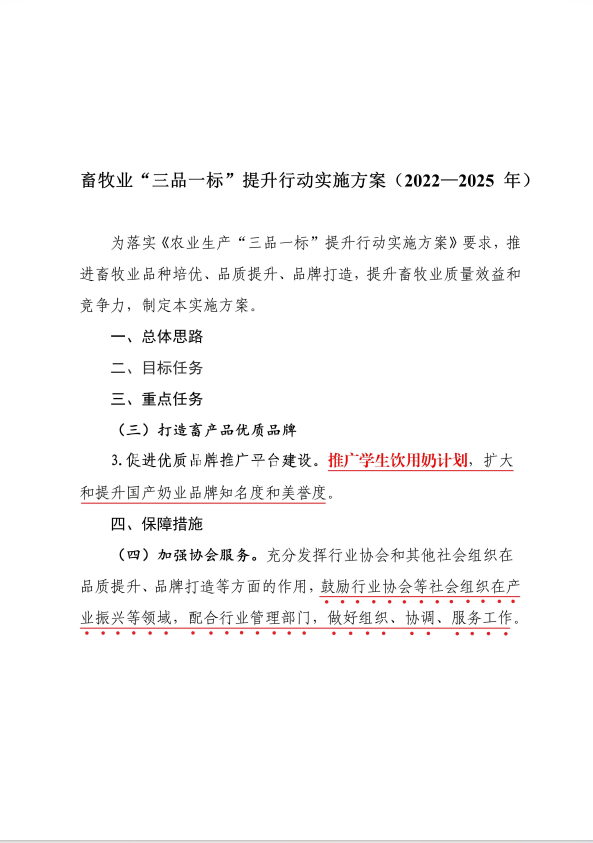 畜牧业“三品一标”提升行动实施方案（2022—2025 年）

为落实《农业生产“三品一标”提升行动实施方案》要求，推进畜牧业品种培优、品质提升、品牌打造，提升畜牧业质量效益和竞争力，制定本实施方案。

一、总体思路

二、目标任务

三、重点任务

（三）打造畜产品优质品牌

3. 促进优质品牌推广平台建设。推广学生饮用奶计划，扩大和提升国产奶业品牌知名度和美誉度。

四、保障措施

（四）加强协会服务。充分发挥行业协会和其他社会组织在品质提升、品牌打造等方面的作用，鼓励行业协会等社会组织在产业振兴等领域，配合行业管理部门，做好组织、协调、服务工作。